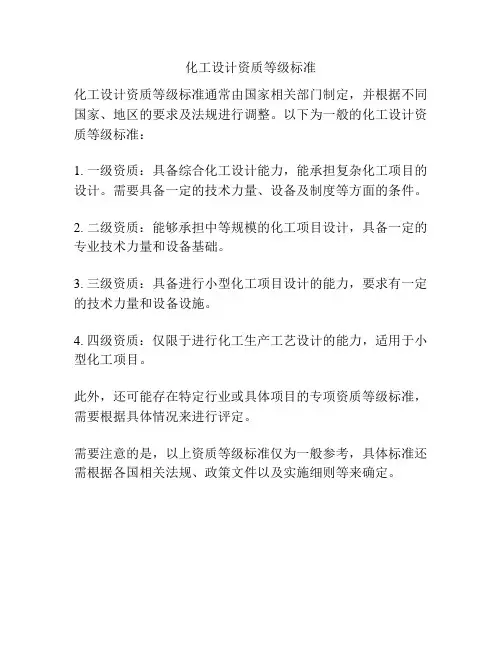 化工设计资质等级标准

化工设计资质等级标准通常由国家相关部门制定，并根据不同国家、地区的要求及法规进行调整。以下为一般的化工设计资质等级标准：

1. 一级资质：具备综合化工设计能力，能承担复杂化工项目的设计。需要具备一定的技术力量、设备及制度等方面的条件。

2. 二级资质：能够承担中等规模的化工项目设计，具备一定的专业技术力量和设备基础。

3. 三级资质：具备进行小型化工项目设计的能力，要求有一定的技术力量和设备设施。

4. 四级资质：仅限于进行化工生产工艺设计的能力，适用于小型化工项目。

此外，还可能存在特定行业或具体项目的专项资质等级标准，需要根据具体情况来进行评定。

需要注意的是，以上资质等级标准仅为一般参考，具体标准还需根据各国相关法规、政策文件以及实施细则等来确定。